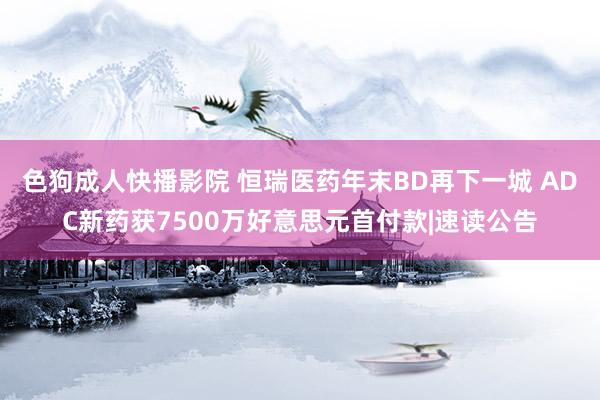 色狗成人快播影院 恒瑞医药年末BD再下一城 ADC新药获7500万好意思元首付款|速读公告